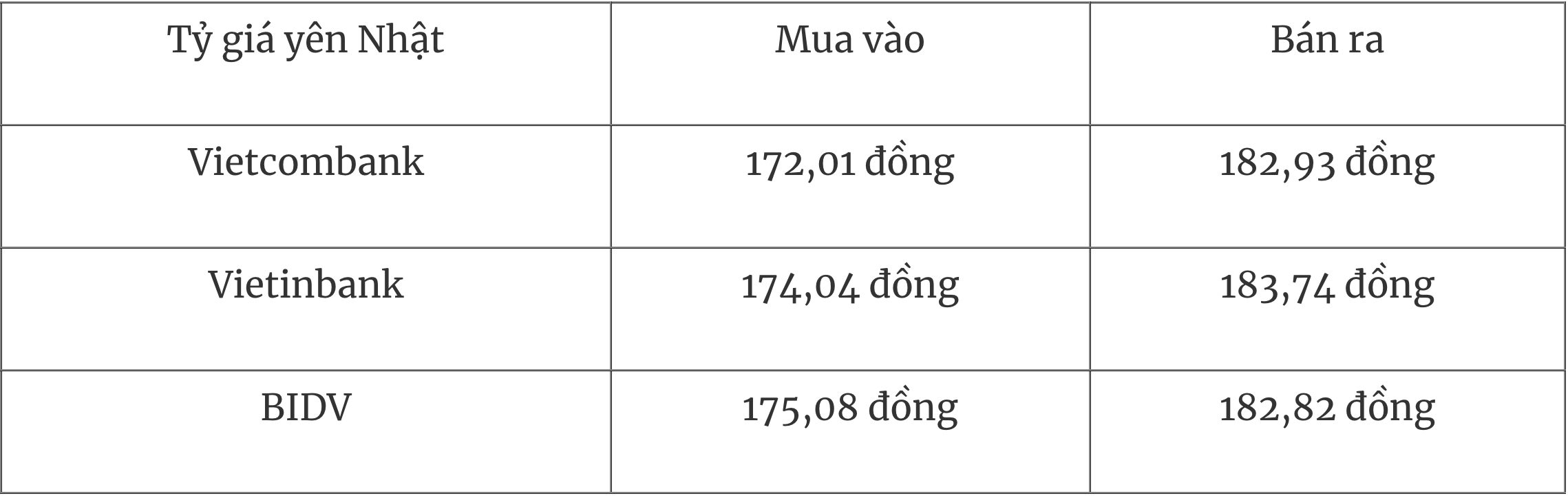 | Tỷ giá yên Nhật | Mua vào | Bán ra |
|---|---|---|
| Vietcombank | 172,01 đồng | 182,93 đồng |
| Vietinbank | 174,04 đồng | 183,74 đồng |
| BIDV | 175,08 đồng | 182,82 đồng |